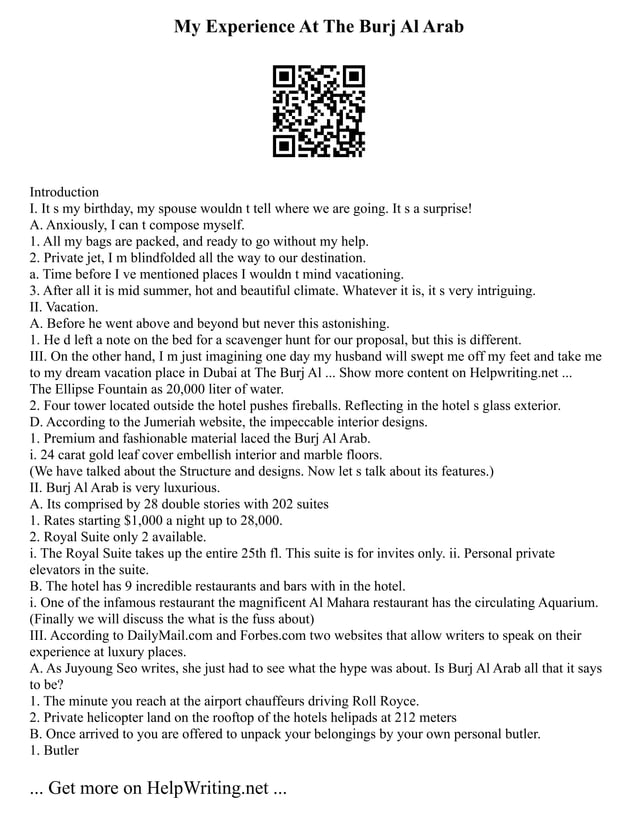 My Experience At The Burj Al Arab

Introduction
I. It s my birthday, my spouse wouldn t tell where we are going. It s a surprise!
A. Anxiously, I can t compose myself.
1. All my bags are packed, and ready to go without my help.
2. Private jet, I m blindfolded all the way to our destination.
a. Time before I ve mentioned places I wouldn t mind vacationing.
3. After all it is mid summer, hot and beautiful climate. Whatever it is, it s very intriguing.
II. Vacation.
A. Before he went above and beyond but never this astonishing.
1. He d left a note on the bed for a scavenger hunt for our proposal, but this is different.
III. On the other hand, I m just imagining one day my husband will swept me off my feet and take me to my dream vacation place in Dubai at The Burj Al ... Show more content on Helpwriting.net ...
The Ellipse Fountain as 20,000 liter of water.
2. Four tower located outside the hotel pushes fireballs. Reflecting in the hotel s glass exterior.
D. According to the Jumeriah website, the impeccable interior designs.
1. Premium and fashionable material laced the Burj Al Arab.
i. 24 carat gold leaf cover embellish interior and marble floors.
(We have talked about the Structure and designs. Now let s talk about its features.)
II. Burj Al Arab is very luxurious.
A. Its comprised by 28 double stories with 202 suites
1. Rates starting $1,000 a night up to 28,000.
2. Royal Suite only 2 available.
i. The Royal Suite takes up the entire 25th fl. This suite is for invites only. ii. Personal private elevators in the suite.
B. The hotel has 9 incredible restaurants and bars with in the hotel.
i. One of the infamous restaurant the magnificent Al Mahara restaurant has the circulating Aquarium.
(Finally we will discuss the what is the fuss about)
III. According to DailyMail.com and Forbes.com two websites that allow writers to speak on their experience at luxury places.
A. As Juyoung Seo writes, she just had to see what the hype was about. Is Burj Al Arab all that it says to be?
1. The minute you reach at the airport chauffeurs driving Roll Royce.
2. Private helicopter land on the rooftop of the hotels helipads at 212 meters
B. Once arrived to you are offered to unpack your belongings by your own personal butler.
1. Butler

... Get more on HelpWriting.net ...